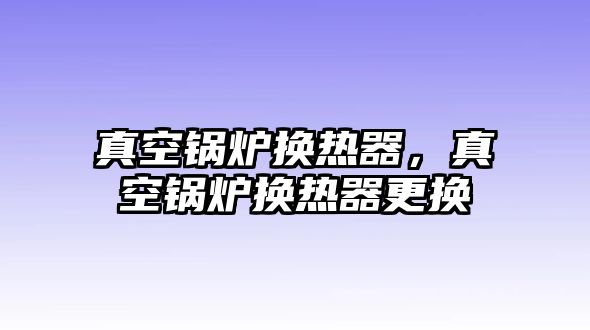 真空锅炉换热器，真空锅炉换热器更换